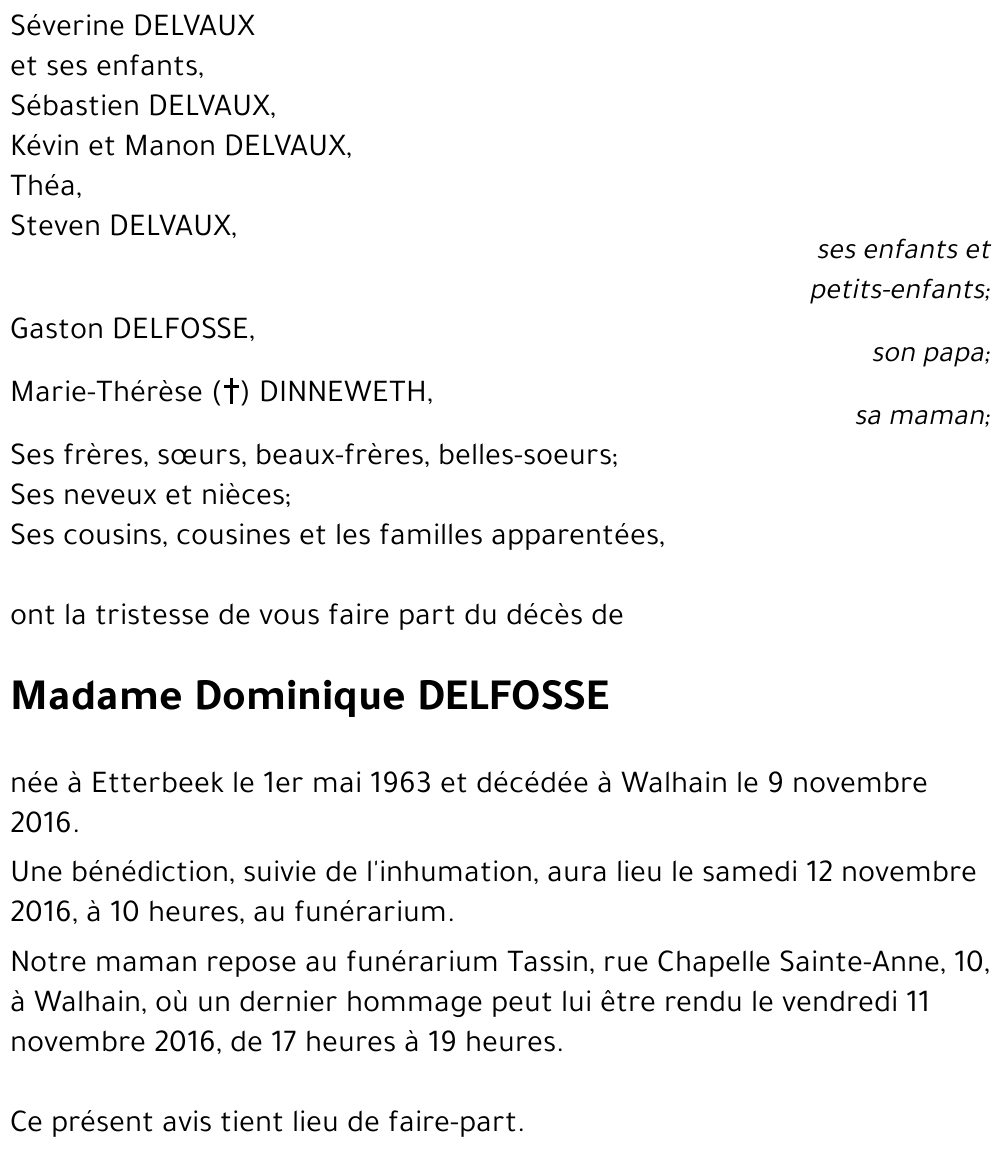 Séverine DELVAUX
et ses enfants,
Sébastien DELVAUX,
Kévin et Manon DELVAUX,
Théa,
Steven DELVAUX,

ses enfants et petits-enfants;

Gaston DELFOSSE,

son papa;

Marie-Thérèse (†) DINNEWETH,

sa maman;

Ses frères, sœurs, beaux-frères, belles-soeurs;
Ses neveux et nièces;
Ses cousins, cousines et les familles apparentées,

ont la tristesse de vous faire part du décès de

Madame Dominique DELFOSSE

née à Etterbeek le 1er mai 1963 et décédée à Walhain le 9 novembre 2016.

Une bénédiction, suivie de l'inhumation, aura lieu le samedi 12 novembre 2016, à 10 heures, au funérarium.

Notre maman repose au funérarium Tassin, rue Chapelle Sainte-Anne, 10, à Walhain, où un dernier hommage peut lui être rendu le vendredi 11 novembre 2016, de 17 heures à 19 heures.

Ce présent avis tient lieu de faire-part.